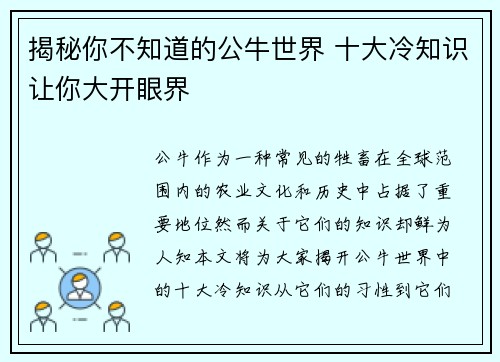 揭秘你不知道的公牛世界 十大冷知识让你大开眼界

公牛作为一种常见的牲畜在全球范围内的农业文化和历史中占据了重要地位然而关于它们的知识却鲜为人知本文将为大家揭开公牛世界中的十大冷知识从它们的习性到它们